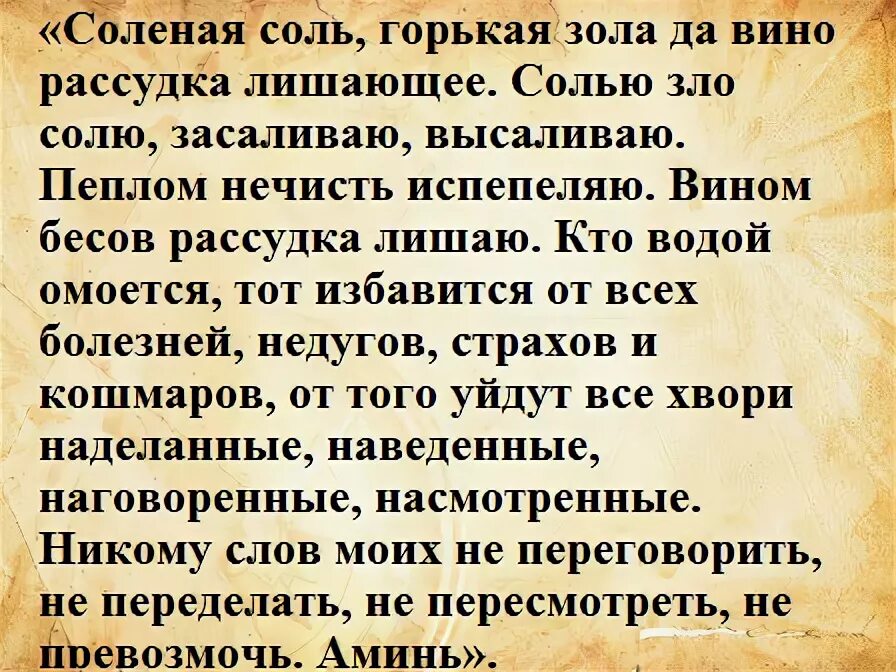 «Соленая соль, горькая зола да вино рассудка лишающее. Солью зло солю, засаливаю, высаливаю. Пеплом нечисть испепеляю. Вином бесов рассудка лишаю. Кто водой омоется, тот избавится от всех болезней, недугов, страхов и кошмаров, от того уйдут все хвори наделанные, наведенные, наговоренные, насмотренные. Никому слов моих не переговорить, не переделать, не пересмотреть, не превозмочь. Аминь».